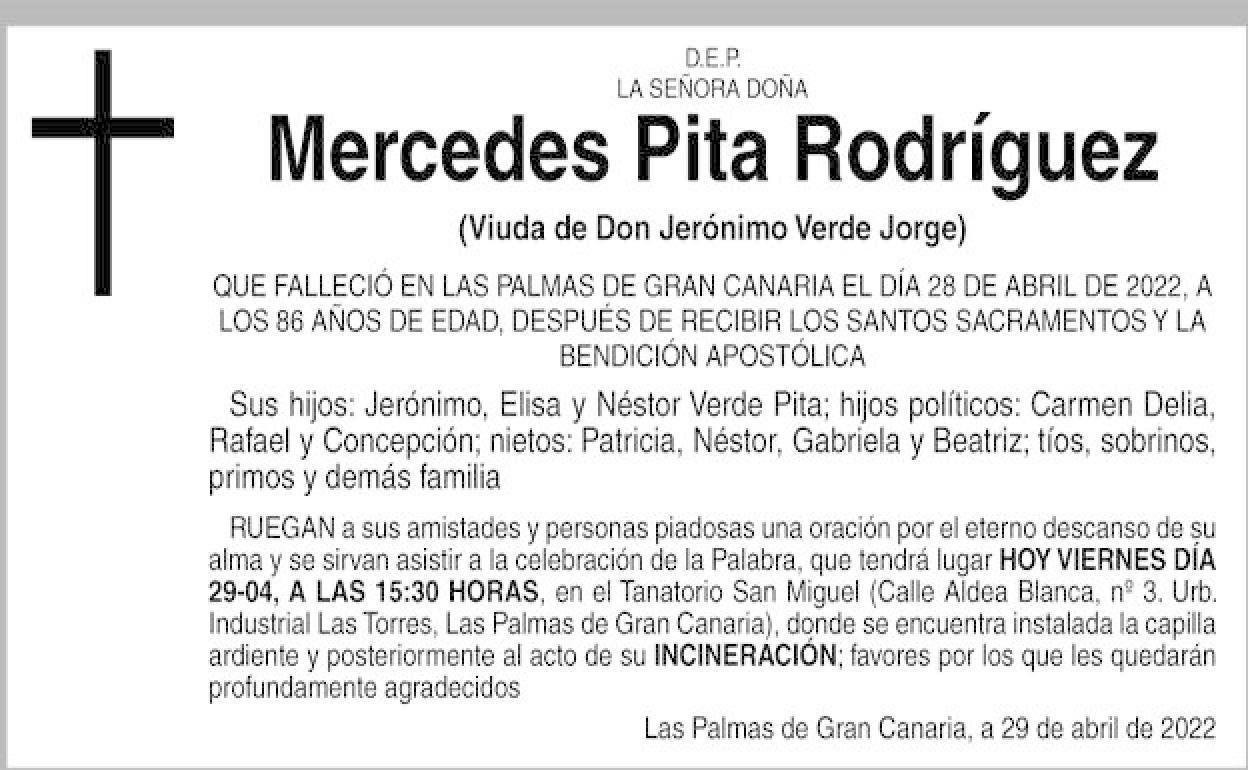 D.E.P.
LA SEÑORA DOÑA

Mercedes Pita Rodríguez

(Viuda de Don Jerónimo Verde Jorge)

QUE FALLECIÓ EN LAS PALMAS DE GRAN CANARIA EL DÍA 28 DE ABRIL DE 2022, A LOS 86 AÑOS DE EDAD, DESPUÉS DE RECIBIR LOS SANTOS SACRAMENTOS Y LA BENDICIÓN APOSTÓLICA

Sus hijos: Jerónimo, Elisa y Néstor Verde Pita; hijos políticos: Carmen Delia, Rafael y Concepción; nietos: Patricia, Néstor, Gabriela y Beatriz; tíos, sobrinos, primos y demás familia

RUEGAN a sus amistades y personas piadosas una oración por el eterno descanso de su alma y se sirvan asistir a la celebración de la Palabra, que tendrá lugar HOY VIERNES DÍA 29-04, A LAS 15:30 HORAS, en el Tanatorio San Miguel (Calle Aldea Blanca, nº 3. Urb. Industrial Las Torres, Las Palmas de Gran Canaria), donde se encuentra instalada la capilla ardiente y posteriormente al acto de su INCINERACIÓN; favores por los que les quedarán profundamente agradecidos

Las Palmas de Gran Canaria, a 29 de abril de 2022